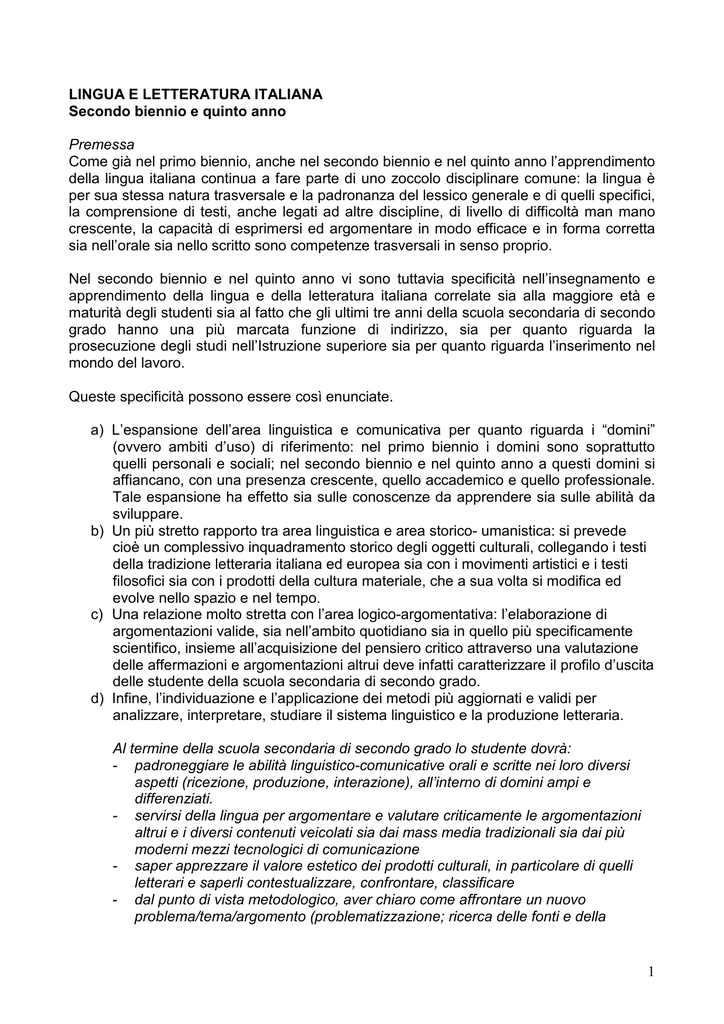 LINGUA E LETTERATURA ITALIANA
Secondo biennio e quinto anno

Premessa
Come già nel primo biennio, anche nel secondo biennio e nel quinto anno l'apprendimento della lingua italiana continua a fare parte di uno zoccolo disciplinare comune: la lingua è per sua stessa natura trasversale e la padronanza del lessico generale e di quelli specifici, la comprensione di testi, anche legati ad altre discipline, di livello di difficoltà man mano crescente, la capacità di esprimersi ed argomentare in modo efficace e in forma corretta sia nell'orale sia nello scritto sono competenze trasversali in senso proprio.

Nel secondo biennio e nel quinto anno vi sono tuttavia specificità nell'insegnamento e apprendimento della lingua e della letteratura italiana correlate sia alla maggiore età e maturità degli studenti sia al fatto che gli ultimi tre anni della scuola secondaria di secondo grado hanno una più marcata funzione di indirizzo, sia per quanto riguarda la prosecuzione degli studi nell'Istruzione superiore sia per quanto riguarda l'inserimento nel mondo del lavoro.

Queste specificità possono essere così enunciate.

a) L'espansione dell'area linguistica e comunicativa per quanto riguarda i "domini" (ovvero ambiti d'uso) di riferimento: nel primo biennio i domini sono soprattutto quelli personali e sociali; nel secondo biennio e nel quinto anno a questi domini si affiancano, con una presenza crescente, quello accademico e quello professionale. Tale espansione ha effetto sia sulle conoscenze da apprendere sia sulle abilità da sviluppare.
b) Un più stretto rapporto tra area linguistica e area storico- umanistica: si prevede cioè un complessivo inquadramento storico degli oggetti culturali, collegando i testi della tradizione letteraria italiana ed europea sia con i movimenti artistici e i testi filosofici sia con i prodotti della cultura materiale, che a sua volta si modifica ed evolve nello spazio e nel tempo.
c) Una relazione molto stretta con l'area logico-argomentativa: l'elaborazione di argomentazioni valide, sia nell'ambito quotidiano sia in quello più specificamente scientifico, insieme all'acquisizione del pensiero critico attraverso una valutazione delle affermazioni e argomentazioni altrui deve infatti caratterizzare il profilo d'uscita delle studente della scuola secondaria di secondo grado.
d) Infine, l'individuazione e l'applicazione dei metodi più aggiornati e validi per analizzare, interpretare, studiare il sistema linguistico e la produzione letteraria.

Al termine della scuola secondaria di secondo grado lo studente dovrà:
- padroneggiare le abilità linguistico-comunicative orali e scritte nei loro diversi aspetti (ricezione, produzione, interazione), all'interno di domini ampi e differenziati.
- servirsi della lingua per argomentare e valutare criticamente le argomentazioni altrui e i diversi contenuti veicolati sia dai mass media tradizionali sia dai più moderni mezzi tecnologici di comunicazione
- saper apprezzare il valore estetico dei prodotti culturali, in particolare di quelli letterari e saperli contestualizzare, confrontare, classificare
- dal punto di vista metodologico, aver chiaro come affrontare un nuovo problema/tema/argomento (problematizzazione; ricerca delle fonti e della

1